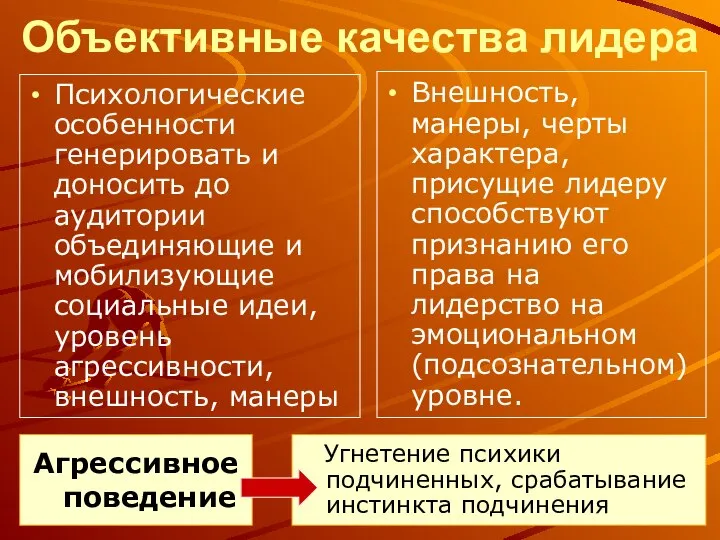 Объективные качества лидера

• Психологические особенности генерировать и доносить до аудитории объединяющие и мобилизующие социальные идеи, уровень агрессивности, внешность, манеры

• Внешность, манеры, черты характера, присущие лидеру способствуют признанию его права на лидерство на эмоциональном (подсознательном) уровне.

Агрессивное поведение

Угнетение психики подчиненных, срабатывание инстинкта подчинения